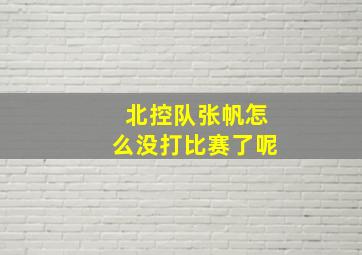 北控队张帆怎么没打比赛了呢